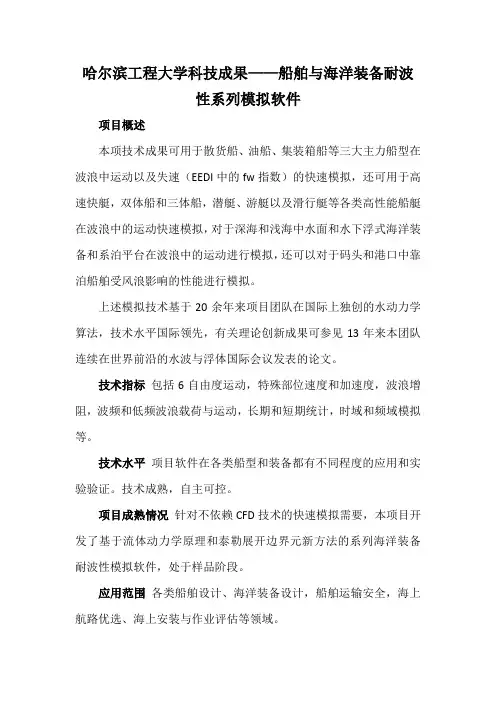 哈尔滨工程大学科技成果——船舶与海洋装备耐波性系列模拟软件

项目概述

本项技术成果可用于散货船、油船、集装箱船等三大主力船型在波浪中运动以及失速（EEDI 中的 fw 指数）的快速模拟，还可用于高速快艇，双体船和三体船，潜艇、游艇以及滑行艇等各类高性能船艇在波浪中的运动快速模拟，对于深海和浅海中水面和水下浮式海洋装备和系泊平台在波浪中的运动进行模拟，还可以对于码头和港口中靠泊船舶受风浪影响的性能进行模拟。

上述模拟技术基于 20 余年来项目团队在国际上独创的水动力学算法，技术水平国际领先，有关理论创新成果可参见 13 年来本团队连续在世界前沿的水波与浮体国际会议发表的论文。

技术指标 包括 6 自由度运动，特殊部位速度和加速度，波浪增阻，波频和低频波浪载荷与运动，长期和短期统计，时域和频域模拟等。

技术水平 项目软件在各类船型和装备都有不同程度的应用和实验验证。技术成熟，自主可控。

项目成熟情况 针对不依赖 CFD 技术的快速模拟需要，本项目开发了基于流体动力学原理和泰勒展开边界元新方法的系列海洋装备耐波性模拟软件，处于样品阶段。

应用范围 各类船舶设计、海洋装备设计，船舶运输安全，海上航路优选、海上安装与作业评估等领域。